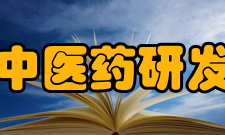 中医药研发